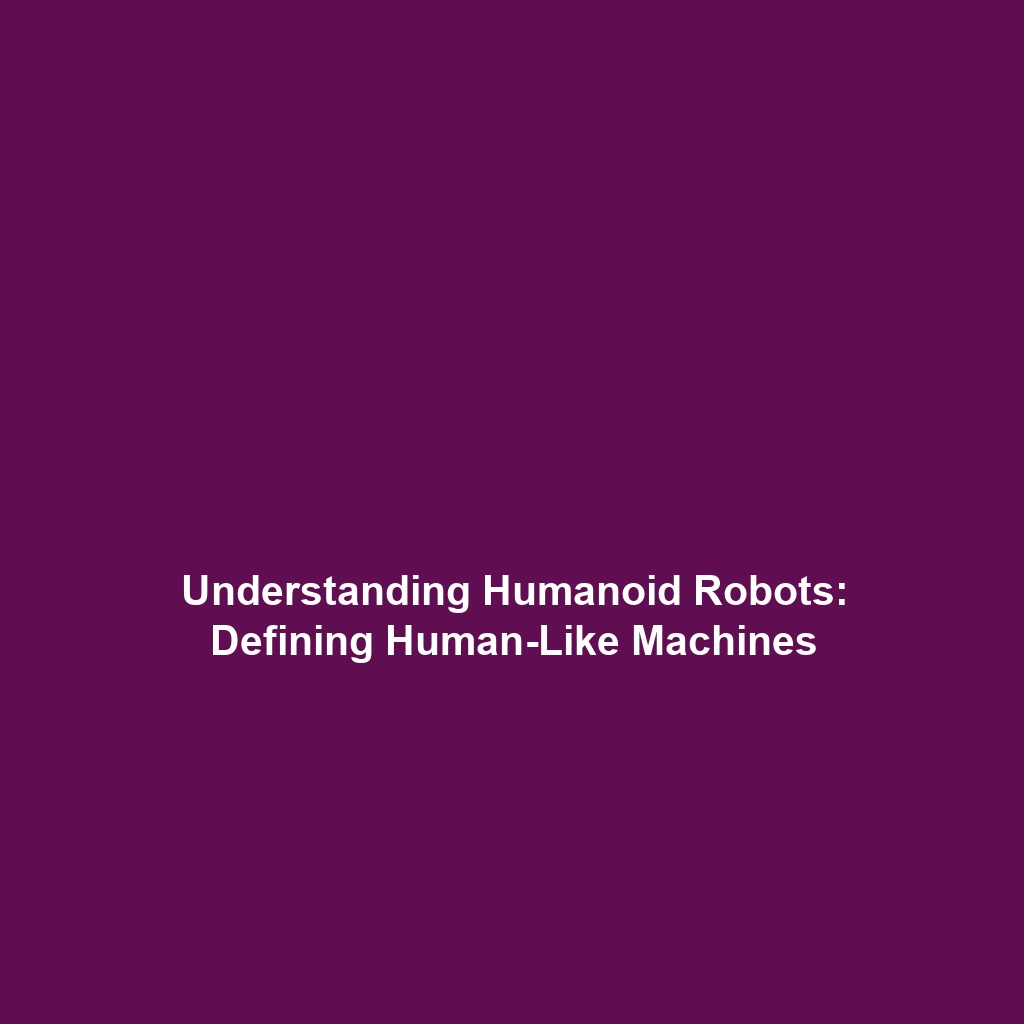 Understanding Humanoid Robots: Defining Human-Like Machines